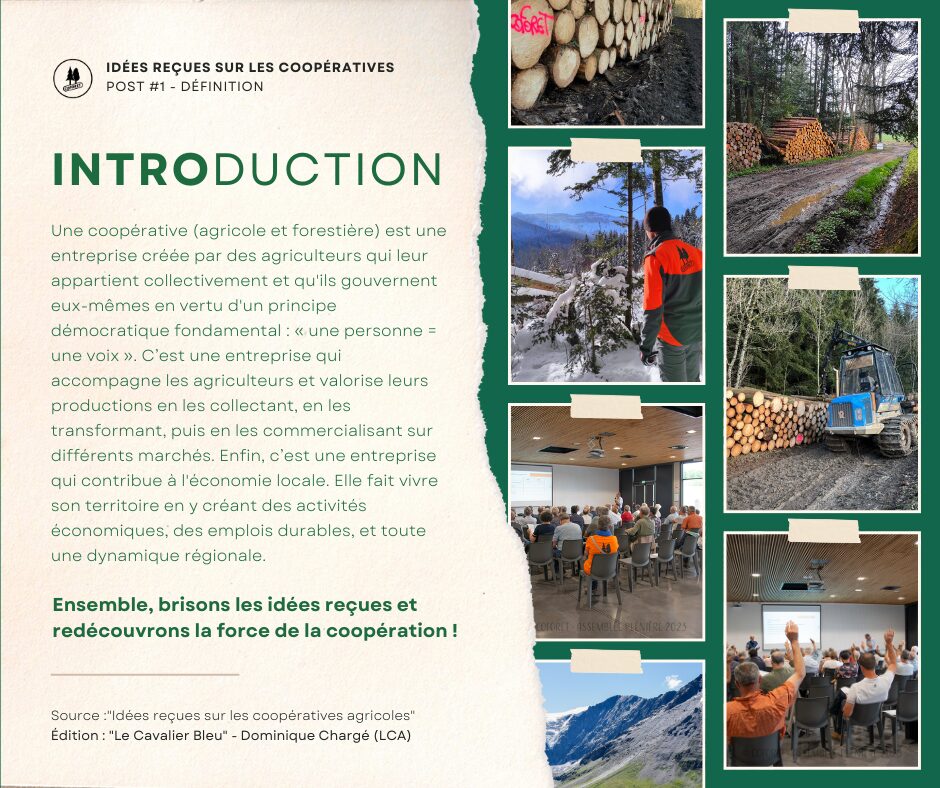 IDÉES REÇUES SUR LES COOPÉRATIVES
POST #1 - DÉFINITION

INTRODUCTION

Une coopérative (agricole et forestière) est une entreprise créée par des agriculteurs qui leur appartient collectivement et qu'ils gouvernent eux-mêmes en vertu d'un principe démocratique fondamental : « une personne = une voix ». C'est une entreprise qui accompagne les agriculteurs et valorise leurs productions en les collectant, en les transformant, puis en les commercialisant sur différents marchés. Enfin, c'est une entreprise qui contribue à l'économie locale. Elle fait vivre son territoire en y créant des activités économiques, des emplois durables, et toute une dynamique régionale.

Ensemble, brisons les idées reçues et redécouvrons la force de la coopération !

Source :"Idées reçues sur les coopératives agricoles"
Édition : "Le Cavalier Bleu" - Dominique Chargé (LCA)